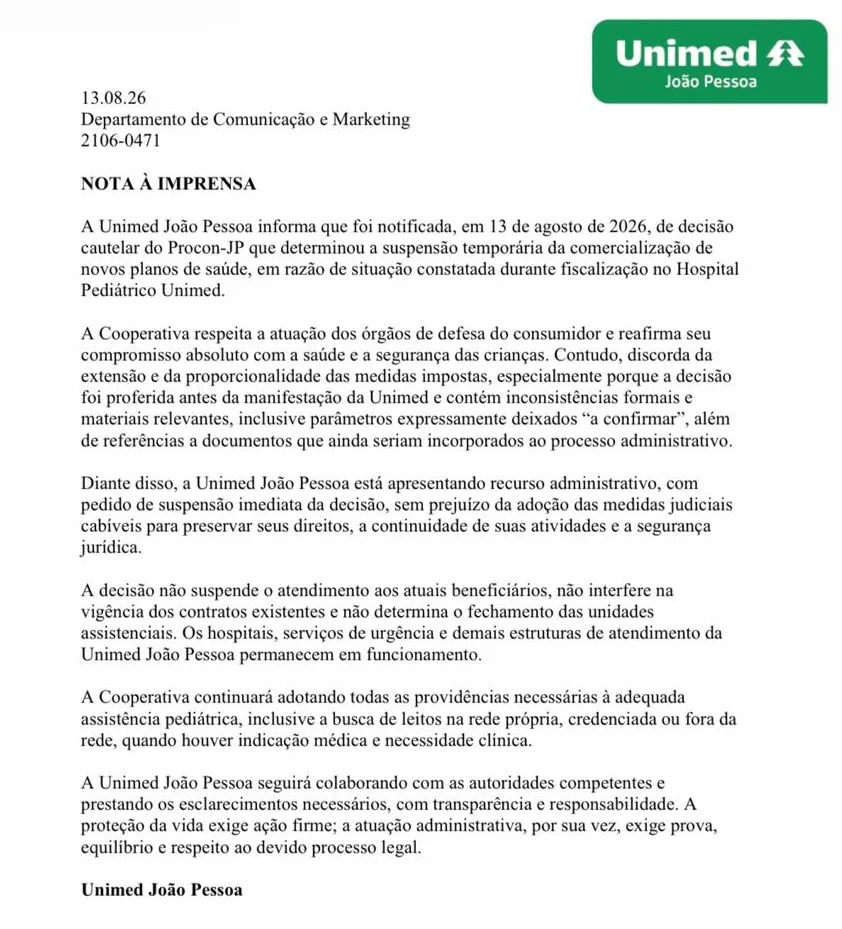 Unimed
João Pessoa

13.08.26
Departamento de Comunicação e Marketing
2106-0471

NOTA À IMPRENSA

A Unimed João Pessoa informa que foi notificada, em 13 de agosto de 2026, de decisão cautelar do Procon-JP que determinou a suspensão temporária da comercialização de novos planos de saúde, em razão de situação constatada durante fiscalização no Hospital Pediátrico Unimed.

A Cooperativa respeita a atuação dos órgãos de defesa do consumidor e reafirma seu compromisso absoluto com a saúde e a segurança das crianças. Contudo, discorda da extensão e da proporcionalidade das medidas impostas, especialmente porque a decisão foi proferida antes da manifestação da Unimed e contém inconsistências formais e materiais relevantes, inclusive parâmetros expressamente deixados “a confirmar”, além de referências a documentos que ainda seriam incorporados ao processo administrativo.

Diante disso, a Unimed João Pessoa está apresentando recurso administrativo, com pedido de suspensão imediata da decisão, sem prejuízo da adoção das medidas judiciais cabíveis para preservar seus direitos, a continuidade de suas atividades e a segurança jurídica.

A decisão não suspende o atendimento aos atuais beneficiários, não interfere na vigência dos contratos existentes e não determina o fechamento das unidades assistenciais. Os hospitais, serviços de urgência e demais estruturas de atendimento da Unimed João Pessoa permanecem em funcionamento.

A Cooperativa continuará adotando todas as providências necessárias à adequada assistência pediátrica, inclusive a busca de leitos na rede própria, credenciada ou fora da rede, quando houver indicação médica e necessidade clínica.

A Unimed João Pessoa seguirá colaborando com as autoridades competentes e prestando os esclarecimentos necessários, com transparência e responsabilidade. A proteção da vida exige ação firme; a atuação administrativa, por sua vez, exige prova, equilíbrio e respeito ao devido processo legal.

Unimed João Pessoa